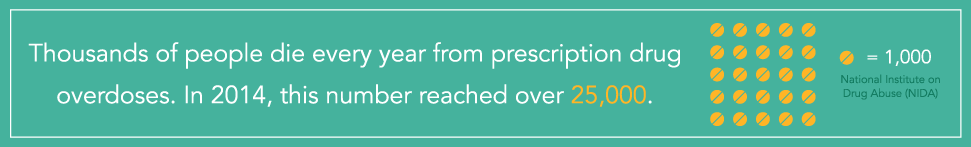 Thousands of people die every year from prescription drug overdoses. In 2014, this number reached over 25,000.

= 1,000

National Institute on Drug Abuse (NIDA)